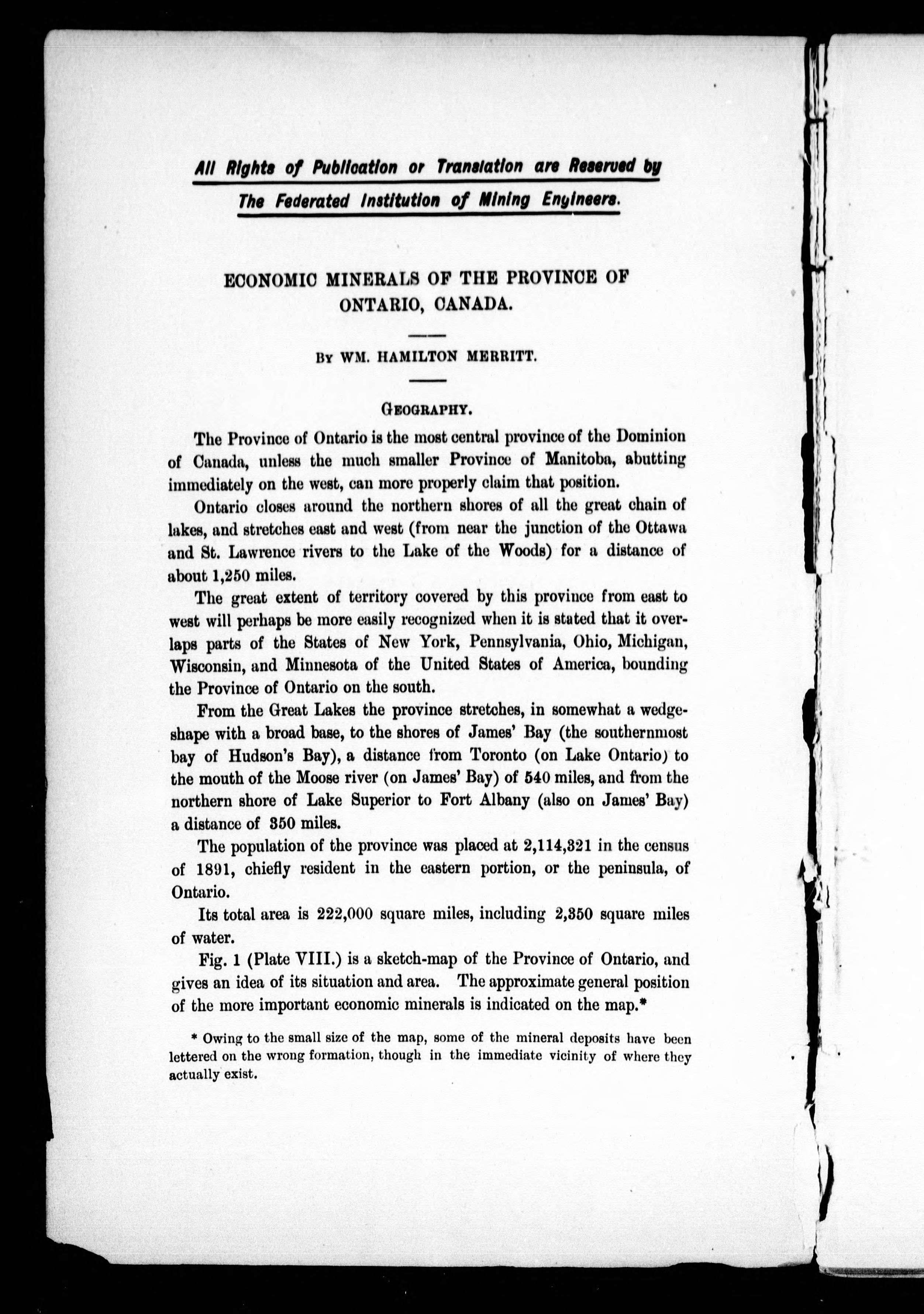 All Rights of Publication or Translation are Reserved by

The Federated Institution of Mining Engineers.

ECONOMIC MINERALS OF THE PROVINCE OF ONTARIO, CANADA.

By WM. HAMILTON MERRITT.

GEOGRAPHY.

The Province of Ontario is the most central province of the Dominion of Canada, unless the much smaller Province of Manitoba, abutting immediately on the west, can more properly claim that position.

Ontario closes around the northern shores of all the great chain of lakes, and stretches east and west (from near the junction of the Ottawa and St. Lawrence rivers to the Lake of the Woods) for a distance of about 1,250 miles.

The great extent of territory covered by this province from east to west will perhaps be more easily recognized when it is stated that it overlaps parts of the States of New York, Pennsylvania, Ohio, Michigan, Wisconsin, and Minnesota of the United States of America, bounding the Province of Ontario on the south.

From the Great Lakes the province stretches, in somewhat a wedge-shape with a broad base, to the shores of James' Bay (the southernmost bay of Hudson's Bay), a distance from Toronto (on Lake Ontario) to the mouth of the Moose river (on James' Bay) of 540 miles, and from the northern shore of Lake Superior to Fort Albany (also on James' Bay) a distance of 350 miles.

The population of the province was placed at 2,114,321 in the census of 1891, chiefly resident in the eastern portion, or the peninsula, of Ontario.

Its total area is 222,000 square miles, including 2,350 square miles of water.

Fig. 1 (Plate VIII.) is a sketch-map of the Province of Ontario, and gives an idea of its situation and area. The approximate general position of the more important economic minerals is indicated on the map.*

* Owing to the small size of the map, some of the mineral deposits have been lettered on the wrong formation, though in the immediate vicinity of where they actually exist.